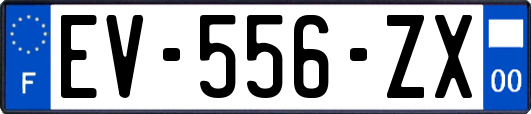 F

EV-556-ZX

00